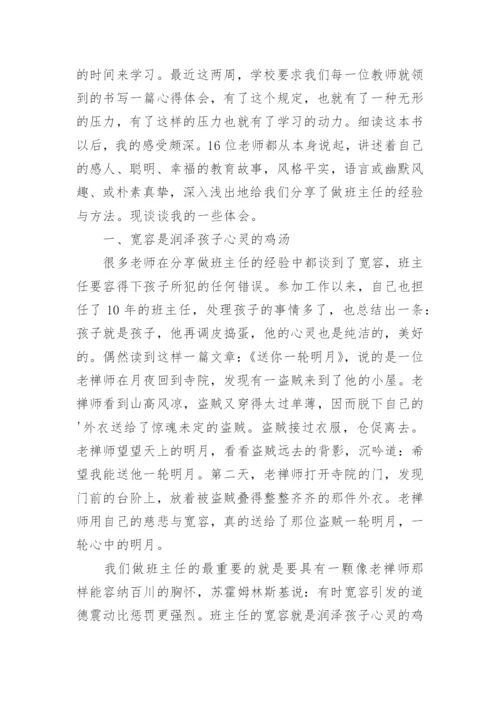 的时间来学习。最近这两周，学校要求我们每一位教师就领到的书写一篇心得体会，有了这个规定，也就有了一种无形的压力，有了这样的压力也就有了学习的动力。细读这本书以后，我的感受颇深。16位老师都从本身说起，讲述着自己的感人、聪明、幸福的教育故事，风格平实，语言或幽默风趣、或朴素真挚，深入浅出地给我们分享了做班主任的经验与方法。现谈谈我的一些体会。

一、宽容是润泽孩子心灵的鸡汤

很多老师在分享做班主任的经验中都谈到了宽容，班主任要容得下孩子所犯的任何错误。参加工作以来，自己也担任了10年的班主任，处理孩子的事情多了，也总结出一条：孩子就是孩子，他再调皮捣蛋，他的心灵也是纯洁的，美好的。偶然读到这样一篇文章：《送你一轮明月》，说的是一位老禅师在月夜回到寺院，发现有一盗贼来到了他的小屋。老禅师看到山高风凉，盗贼又穿得太过单薄，因而脱下自己的'外衣送给了惊魂未定的盗贼。盗贼接过衣服，仓促离去。老禅师望望天上的明月，看看盗贼远去的背影，沉吟道：希望我能送他一轮明月。第二天，老禅师打开寺院的门，发现门前的台阶上，放着被盗贼叠得整整齐齐的那件外衣。老禅师用自己的慈悲与宽容，真的送给了那位盗贼一轮明月，一轮心中的明月。

我们做班主任的最重要的就是要具有一颗像老禅师那样能容纳百川的胸怀，苏霍姆林斯基说：有时宽容引发的道德震动比惩罚更强烈。班主任的宽容就是润泽孩子心灵的鸡